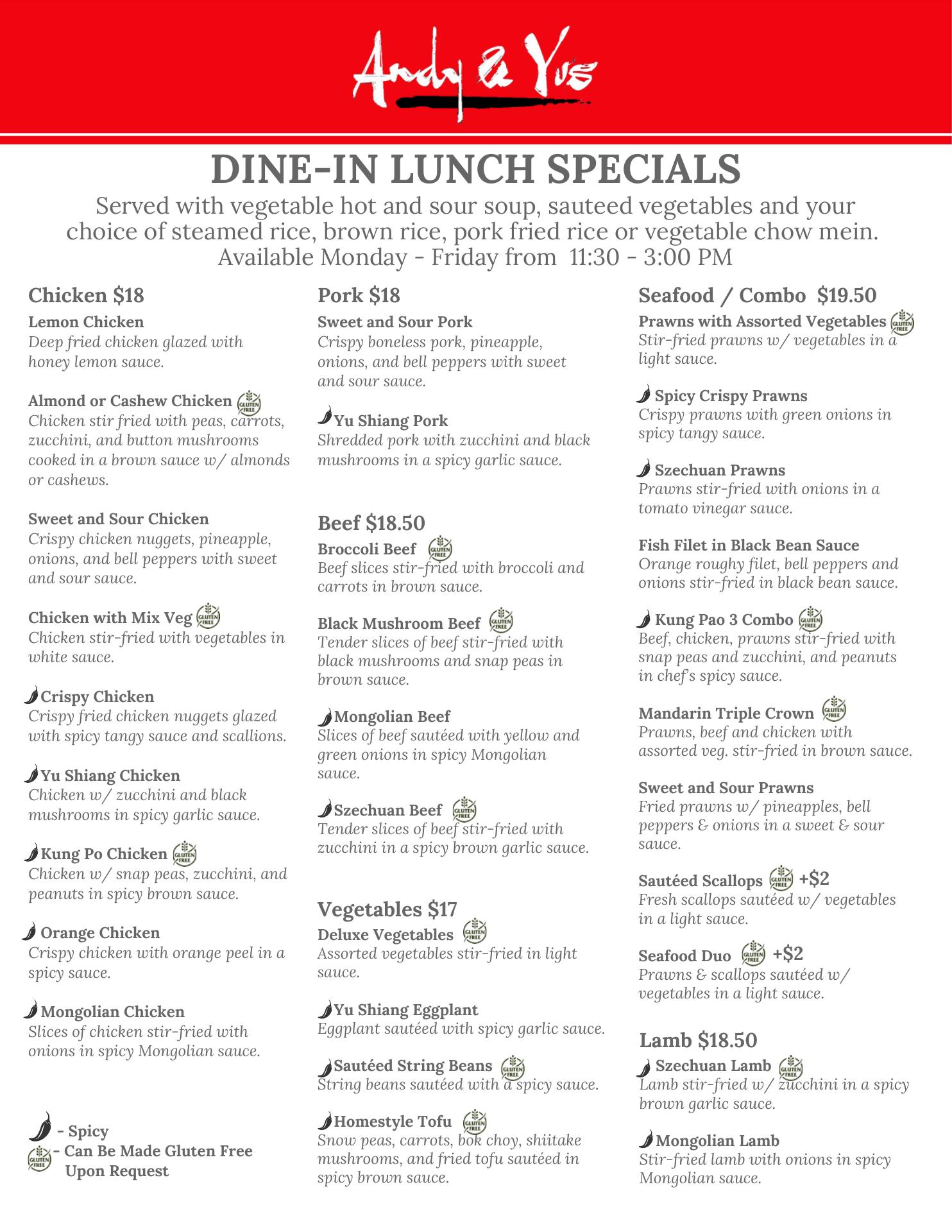 Andy & Yu's

DINE-IN LUNCH SPECIALS

Served with vegetable hot and sour soup, sauteed vegetables and your choice of steamed rice, brown rice, pork fried rice or vegetable chow mein. Available Monday - Friday from 11:30 - 3:00 PM

Chicken $18

Lemon Chicken
Deep fried chicken glazed with honey lemon sauce.

Almond or Cashew Chicken GLUTEN FREE
Chicken stir fried with peas, carrots, zucchini, and button mushrooms cooked in a brown sauce w/ almonds or cashews.

Sweet and Sour Chicken
Crispy chicken nuggets, pineapple, onions, and bell peppers with sweet and sour sauce.

Chicken with Mix Veg GLUTEN FREE
Chicken stir-fried with vegetables in white sauce.

Crispy Chicken
Crispy fried chicken nuggets glazed with spicy tangy sauce and scallions.

Yu Shiang Chicken
Chicken w/ zucchini and black mushrooms in spicy garlic sauce.

Kung Po Chicken GLUTEN FREE
Chicken w/ snap peas, zucchini, and peanuts in spicy brown sauce.

Orange Chicken
Crispy chicken with orange peel in a spicy sauce.

Mongolian Chicken
Slices of chicken stir-fried with onions in spicy Mongolian sauce.

- Spicy
GLUTEN FREE - Can Be Made Gluten Free Upon Request

Pork $18

Sweet and Sour Pork
Crispy boneless pork, pineapple, onions, and bell peppers with sweet and sour sauce.

Yu Shiang Pork
Shredded pork with zucchini and black mushrooms in a spicy garlic sauce.

Beef $18.50

Broccoli Beef GLUTEN FREE
Beef slices stir-fried with broccoli and carrots in brown sauce.

Black Mushroom Beef GLUTEN FREE
Tender slices of beef stir-fried with black mushrooms and snap peas in brown sauce.

Mongolian Beef
Slices of beef sautéed with yellow and green onions in spicy Mongolian sauce.

Szechuan Beef GLUTEN FREE
Tender slices of beef stir-fried with zucchini in a spicy brown garlic sauce.

Vegetables $17

Deluxe Vegetables GLUTEN FREE
Assorted vegetables stir-fried in light sauce.

Yu Shiang Eggplant
Eggplant sautéed with spicy garlic sauce.

Sautéed String Beans GLUTEN FREE
String beans sautéed with a spicy sauce.

Homestyle Tofu GLUTEN FREE
Snow peas, carrots, bok choy, shiitake mushrooms, and fried tofu sautéed in spicy brown sauce.

Seafood / Combo $19.50

Prawns with Assorted Vegetables GLUTEN FREE
Stir-fried prawns w/ vegetables in a light sauce.

Spicy Crispy Prawns
Crispy prawns with green onions in spicy tangy sauce.

Szechuan Prawns
Prawns stir-fried with onions in a tomato vinegar sauce.

Fish Filet in Black Bean Sauce
Orange roughy filet, bell peppers and onions stir-fried in black bean sauce.

Kung Pao 3 Combo GLUTEN FREE
Beef, chicken, prawns stir-fried with snap peas and zucchini, and peanuts in chef's spicy sauce.

Mandarin Triple Crown GLUTEN FREE
Prawns, beef and chicken with assorted veg. stir-fried in brown sauce.

Sweet and Sour Prawns
Fried prawns w/ pineapples, bell peppers & onions in a sweet & sour sauce.

Sautéed Scallops GLUTEN FREE +$2
Fresh scallops sautéed w/ vegetables in a light sauce.

Seafood Duo GLUTEN FREE +$2
Prawns & scallops sautéed w/ vegetables in a light sauce.

Lamb $18.50

Szechuan Lamb GLUTEN FREE
Lamb stir-fried w/ zucchini in a spicy brown garlic sauce.

Mongolian Lamb
Stir-fried lamb with onions in spicy Mongolian sauce.